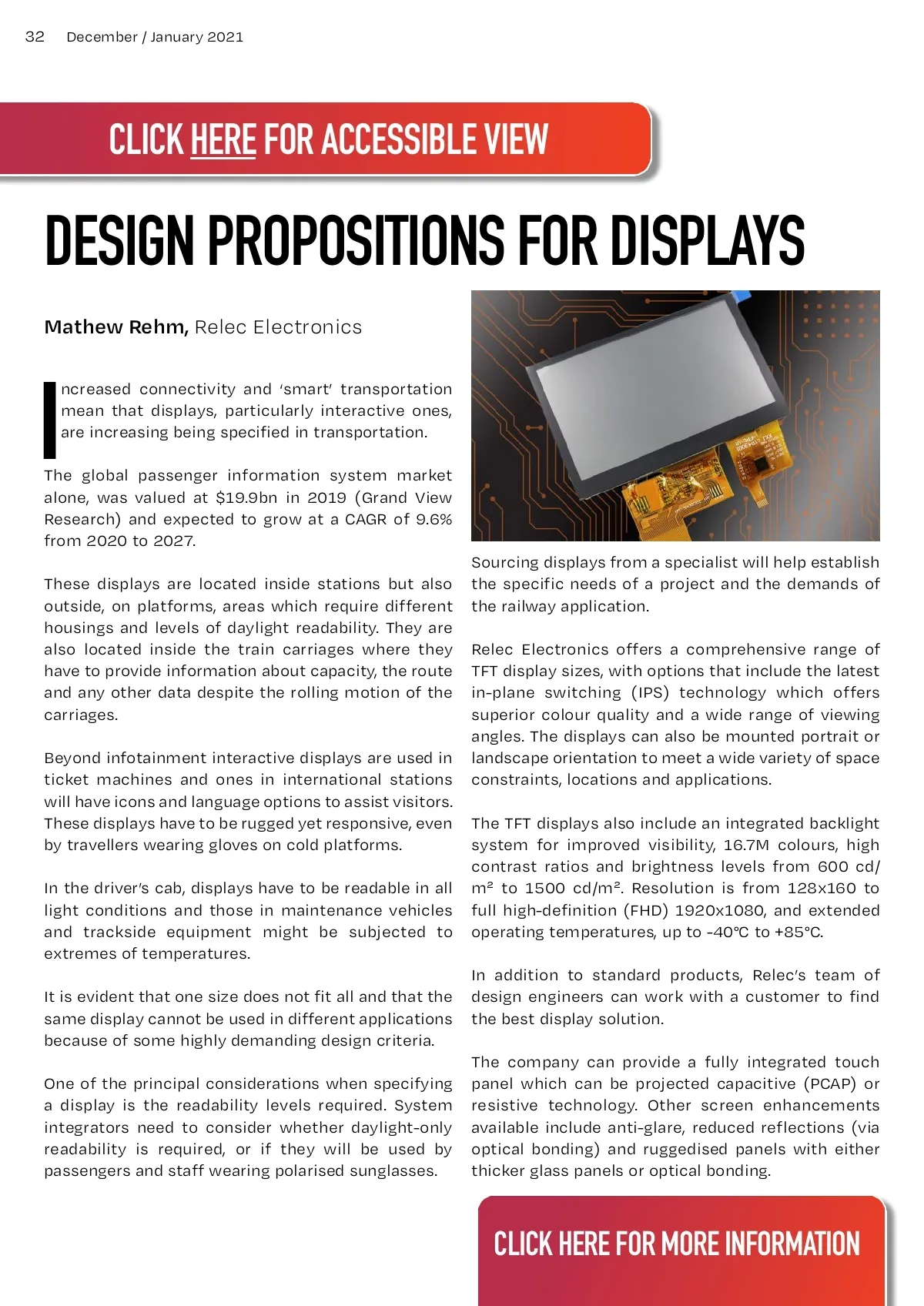 32 December / January 2021

CLICK HERE FOR ACCESSIBLE VIEW

DESIGN PROPOSITIONS FOR DISPLAYS

Mathew Rehm, Relec Electronics

Increased connectivity and 'smart' transportation mean that displays, particularly interactive ones, are increasing being specified in transportation.

The global passenger information system market alone, was valued at $19.9bn in 2019 (Grand View Research) and expected to grow at a CAGR of 9.6% from 2020 to 2027.

These displays are located inside stations but also outside, on platforms, areas which require different housings and levels of daylight readability. They are also located inside the train carriages where they have to provide information about capacity, the route and any other data despite the rolling motion of the carriages.

Beyond infotainment interactive displays are used in ticket machines and ones in international stations will have icons and language options to assist visitors. These displays have to be rugged yet responsive, even by travellers wearing gloves on cold platforms.

In the driver's cab, displays have to be readable in all light conditions and those in maintenance vehicles and trackside equipment might be subjected to extremes of temperatures.

It is evident that one size does not fit all and that the same display cannot be used in different applications because of some highly demanding design criteria.

One of the principal considerations when specifying a display is the readability levels required. System integrators need to consider whether daylight-only readability is required, or if they will be used by passengers and staff wearing polarised sunglasses.

Sourcing displays from a specialist will help establish the specific needs of a project and the demands of the railway application.

Relec Electronics offers a comprehensive range of TFT display sizes, with options that include the latest in-plane switching (IPS) technology which offers superior colour quality and a wide range of viewing angles. The displays can also be mounted portrait or landscape orientation to meet a wide variety of space constraints, locations and applications.

The TFT displays also include an integrated backlight system for improved visibility, 16.7M colours, high contrast ratios and brightness levels from 600 cd/m² to 1500 cd/m². Resolution is from 128x160 to full high-definition (FHD) 1920x1080, and extended operating temperatures, up to -40°C to +85°C.

In addition to standard products, Relec's team of design engineers can work with a customer to find the best display solution.

The company can provide a fully integrated touch panel which can be projected capacitive (PCAP) or resistive technology. Other screen enhancements available include anti-glare, reduced reflections (via optical bonding) and ruggedised panels with either thicker glass panels or optical bonding.

CLICK HERE FOR MORE INFORMATION